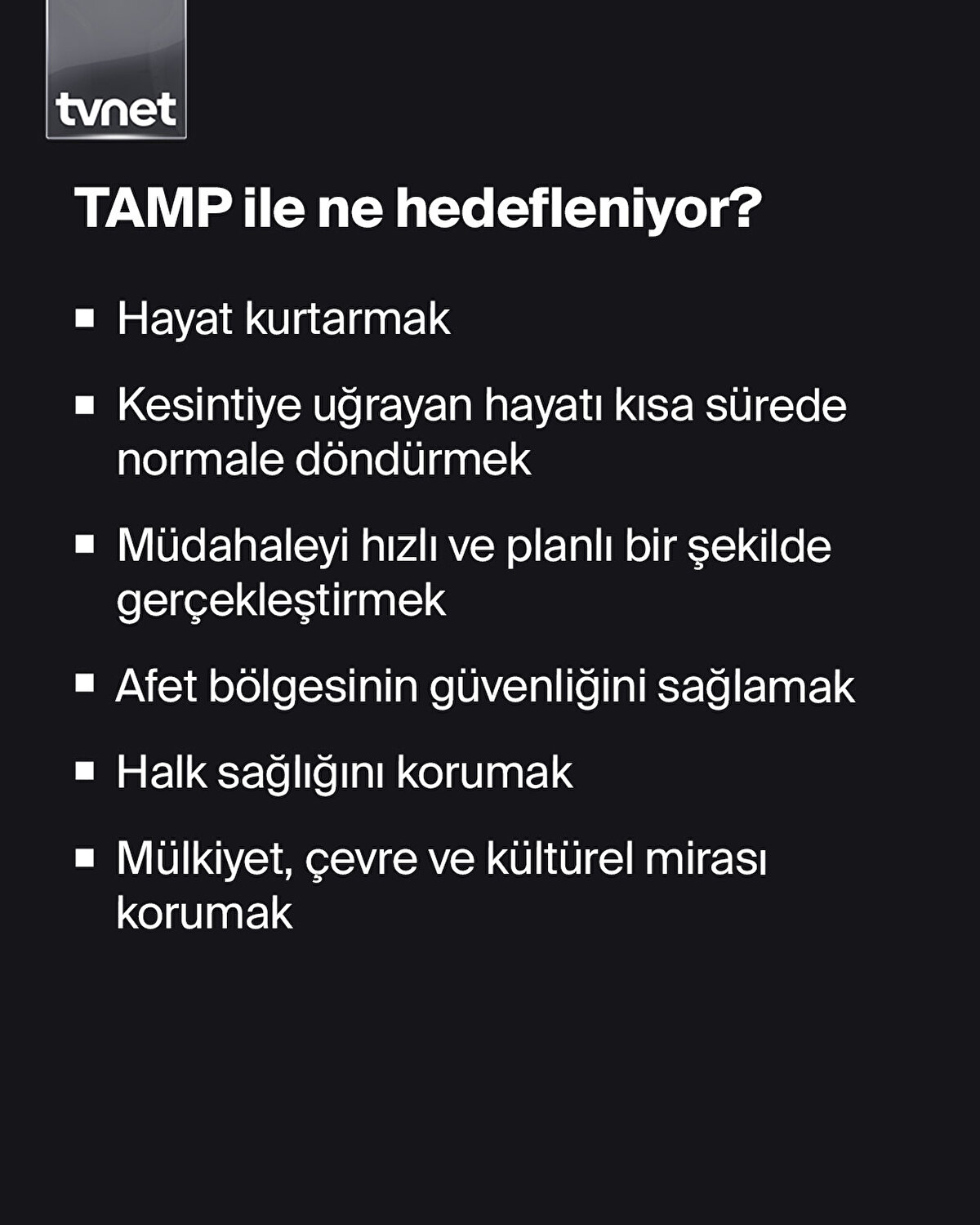 tvnet

TAMP ile ne hedefleniyor?

• Hayat kurtarmak

• Kesintiye uğrayan hayatı kısa sürede normale döndürmek

• Müdahaleyi hızlı ve planlı bir şekilde gerçekleştirmek

• Afet bölgesinin güvenliğini sağlamak

• Halk sağlığını korumak

• Mülkiyet, çevre ve kültürel mirası korumak